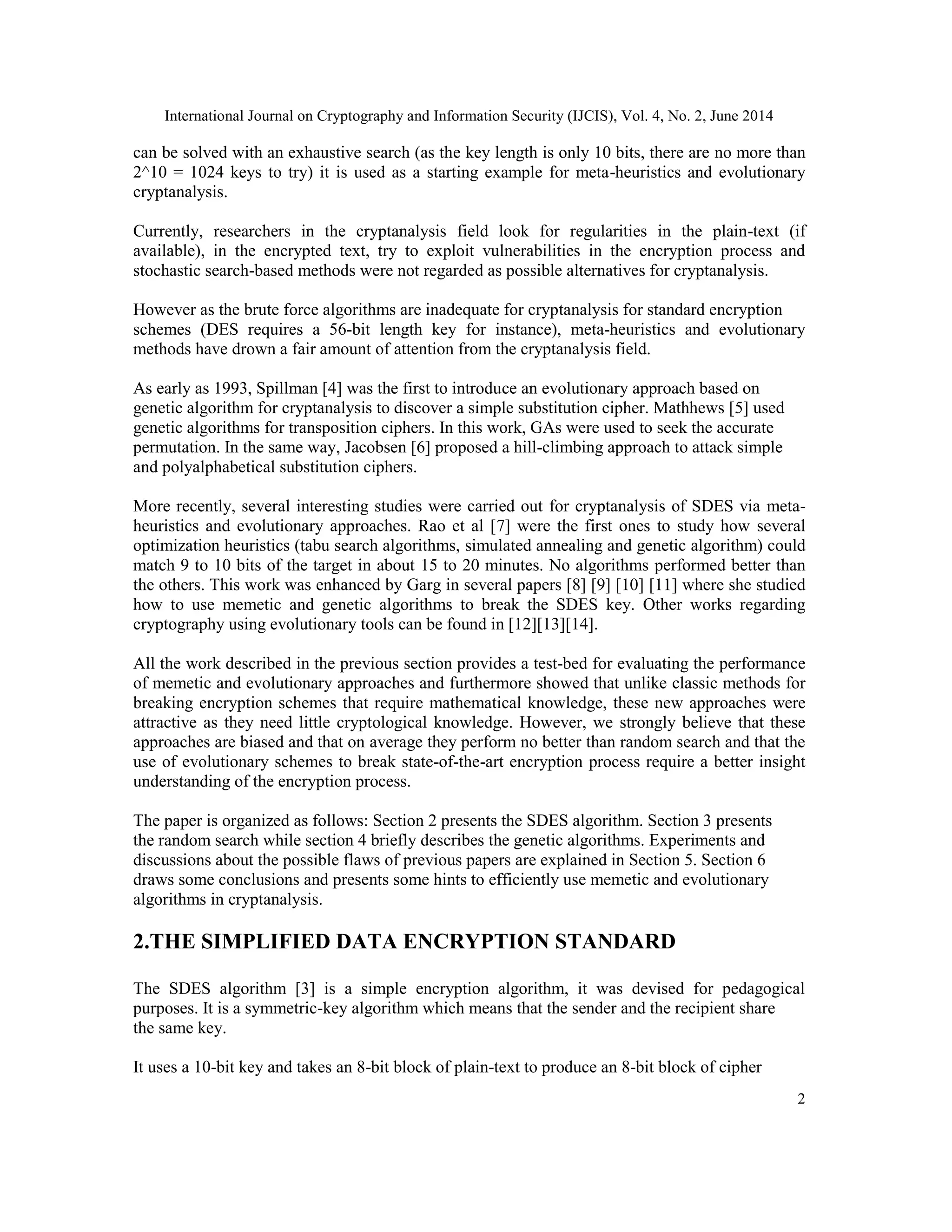 International Journal on Cryptography and Information Security (IJCIS), Vol. 4, No. 2, June 2014

can be solved with an exhaustive search (as the key length is only 10 bits, there are no more than 2^10 = 1024 keys to try) it is used as a starting example for meta-heuristics and evolutionary cryptanalysis.

Currently, researchers in the cryptanalysis field look for regularities in the plain-text (if available), in the encrypted text, try to exploit vulnerabilities in the encryption process and stochastic search-based methods were not regarded as possible alternatives for cryptanalysis.

However as the brute force algorithms are inadequate for cryptanalysis for standard encryption schemes (DES requires a 56-bit length key for instance), meta-heuristics and evolutionary methods have drown a fair amount of attention from the cryptanalysis field.

As early as 1993, Spillman [4] was the first to introduce an evolutionary approach based on genetic algorithm for cryptanalysis to discover a simple substitution cipher. Mathhews [5] used genetic algorithms for transposition ciphers. In this work, GAs were used to seek the accurate permutation. In the same way, Jacobsen [6] proposed a hill-climbing approach to attack simple and polyalphabetical substitution ciphers.

More recently, several interesting studies were carried out for cryptanalysis of SDES via meta-heuristics and evolutionary approaches. Rao et al [7] were the first ones to study how several optimization heuristics (tabu search algorithms, simulated annealing and genetic algorithm) could match 9 to 10 bits of the target in about 15 to 20 minutes. No algorithms performed better than the others. This work was enhanced by Garg in several papers [8] [9] [10] [11] where she studied how to use memetic and genetic algorithms to break the SDES key. Other works regarding cryptography using evolutionary tools can be found in [12][13][14].

All the work described in the previous section provides a test-bed for evaluating the performance of memetic and evolutionary approaches and furthermore showed that unlike classic methods for breaking encryption schemes that require mathematical knowledge, these new approaches were attractive as they need little cryptological knowledge. However, we strongly believe that these approaches are biased and that on average they perform no better than random search and that the use of evolutionary schemes to break state-of-the-art encryption process require a better insight understanding of the encryption process.

The paper is organized as follows: Section 2 presents the SDES algorithm. Section 3 presents the random search while section 4 briefly describes the genetic algorithms. Experiments and discussions about the possible flaws of previous papers are explained in Section 5. Section 6 draws some conclusions and presents some hints to efficiently use memetic and evolutionary algorithms in cryptanalysis.

2.THE SIMPLIFIED DATA ENCRYPTION STANDARD

The SDES algorithm [3] is a simple encryption algorithm, it was devised for pedagogical purposes. It is a symmetric-key algorithm which means that the sender and the recipient share the same key.

It uses a 10-bit key and takes an 8-bit block of plain-text to produce an 8-bit block of cipher

2